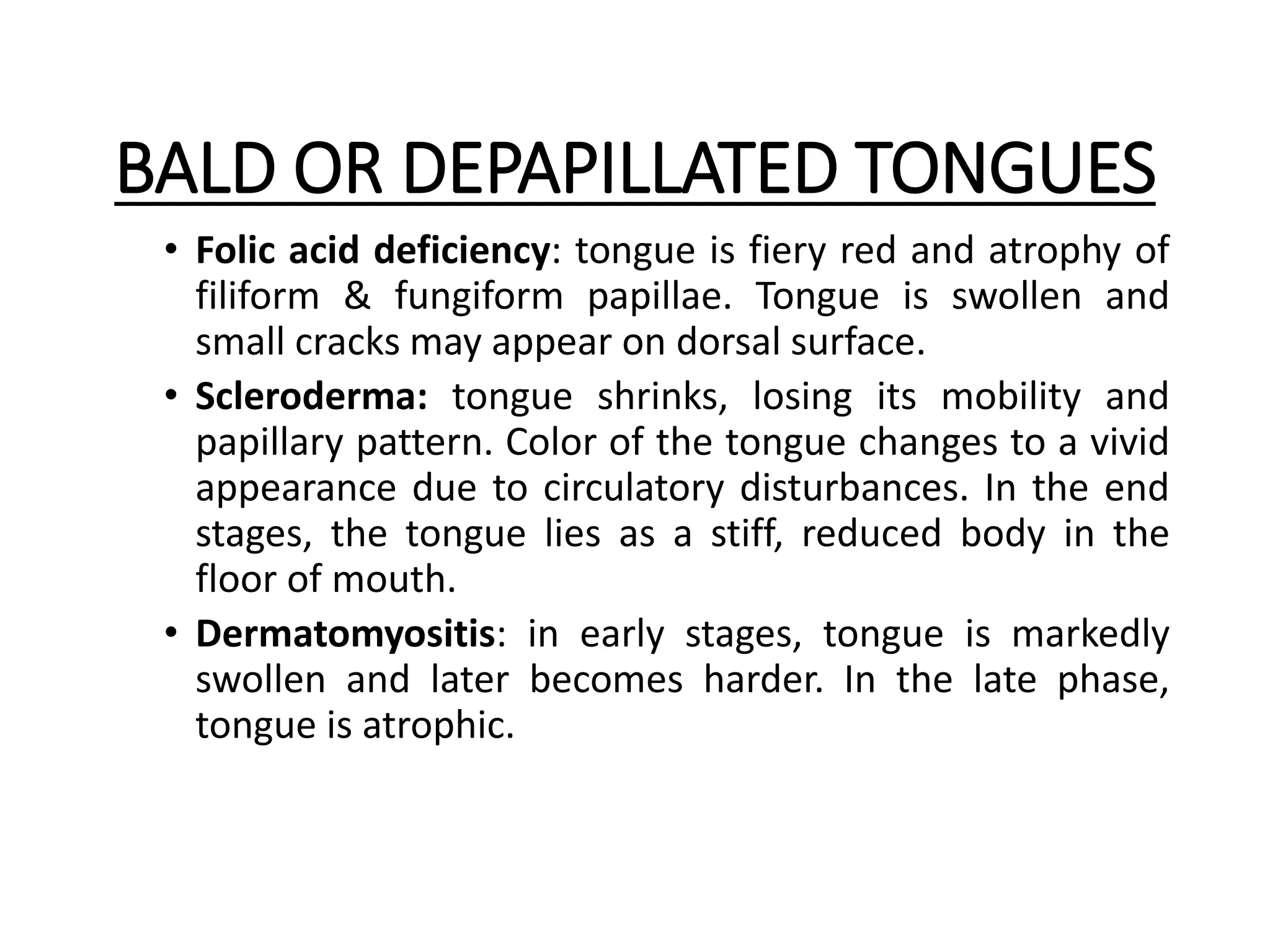 BALD OR DEPAPILLATED TONGUES

• Folic acid deficiency: tongue is fiery red and atrophy of filiform & fungiform papillae. Tongue is swollen and small cracks may appear on dorsal surface.

• Scleroderma: tongue shrinks, losing its mobility and papillary pattern. Color of the tongue changes to a vivid appearance due to circulatory disturbances. In the end stages, the tongue lies as a stiff, reduced body in the floor of mouth.

• Dermatomyositis: in early stages, tongue is markedly swollen and later becomes harder. In the late phase, tongue is atrophic.